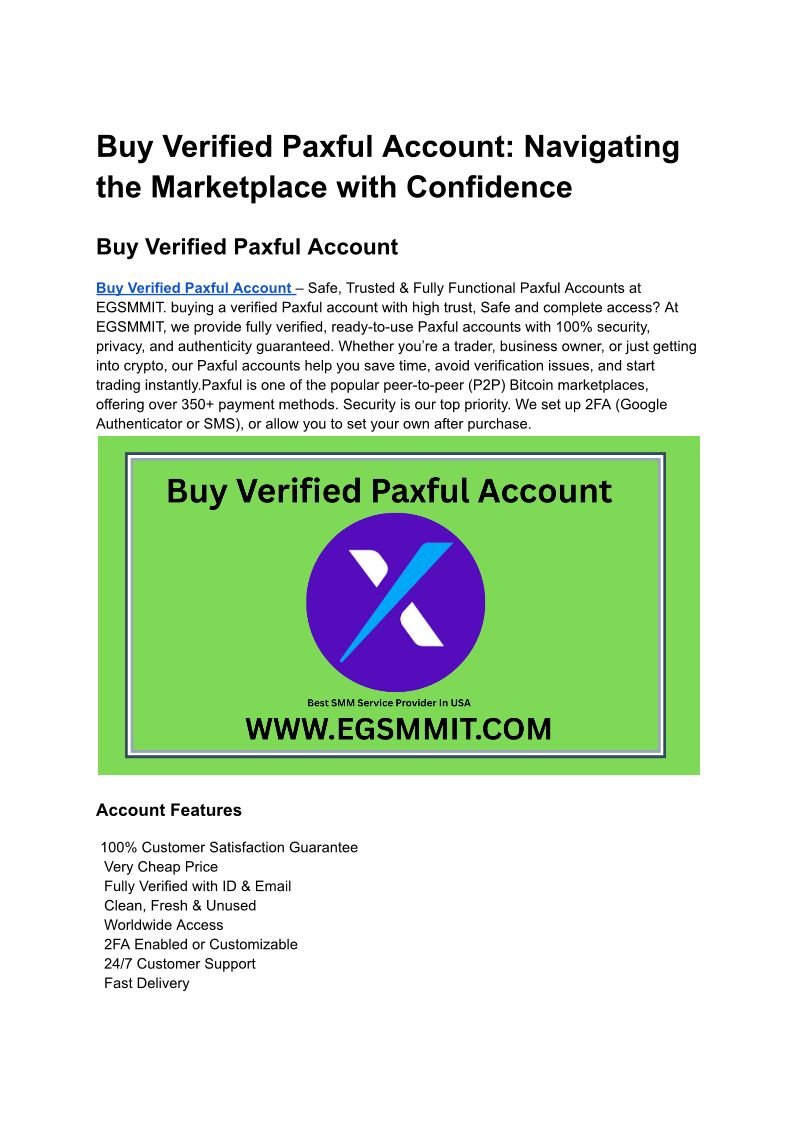 Buy Verified Paxful Account: Navigating the Marketplace with Confidence

Buy Verified Paxful Account

Buy Verified Paxful Account – Safe, Trusted & Fully Functional Paxful Accounts at EGSMMIT. buying a verified Paxful account with high trust, Safe and complete access? At EGSMMIT, we provide fully verified, ready-to-use Paxful accounts with 100% security, privacy, and authenticity guaranteed. Whether you're a trader, business owner, or just getting into crypto, our Paxful accounts help you save time, avoid verification issues, and start trading instantly.Paxful is one of the popular peer-to-peer (P2P) Bitcoin marketplaces, offering over 350+ payment methods. Security is our top priority. We set up 2FA (Google Authenticator or SMS), or allow you to set your own after purchase.

Buy Verified Paxful Account

Best SMM Service Provider In USA

WWW.EGSMMIT.COM

Account Features

100% Customer Satisfaction Guarantee
Very Cheap Price
Fully Verified with ID & Email
Clean, Fresh & Unused
Worldwide Access
2FA Enabled or Customizable
24/7 Customer Support
Fast Delivery